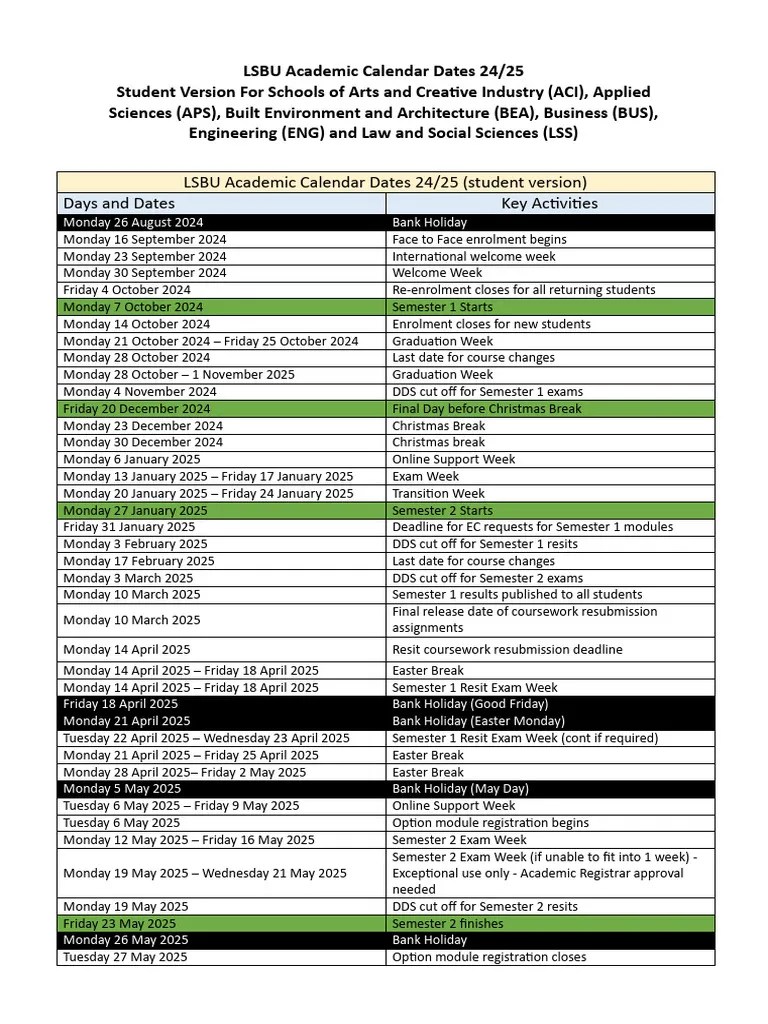 LSBU Academic Calendar Dates 24/25
Student Version For Schools of Arts and Creative Industry (ACI), Applied Sciences (APS), Built Environment and Architecture (BEA), Business (BUS), Engineering (ENG) and Law and Social Sciences (LSS)

| LSBU Academic Calendar Dates 24/25 (student version) | |
|---|---|
| Days and Dates | Key Activities |
| Monday 26 August 2024 | Bank Holiday |
| Monday 16 September 2024 | Face to Face enrolment begins |
| Monday 23 September 2024 | International welcome week |
| Monday 30 September 2024 | Welcome Week |
| Friday 4 October 2024 | Re-enrolment closes for all returning students |
| Monday 7 October 2024 | Semester 1 Starts |
| Monday 14 October 2024 | Enrolment closes for new students |
| Monday 21 October 2024 – Friday 25 October 2024 | Graduation Week |
| Monday 28 October 2024 | Last date for course changes |
| Monday 28 October – 1 November 2025 | Graduation Week |
| Monday 4 November 2024 | DDS cut off for Semester 1 exams |
| Friday 20 December 2024 | Final Day before Christmas Break |
| Monday 23 December 2024 | Christmas Break |
| Monday 30 December 2024 | Christmas break |
| Monday 6 January 2025 | Online Support Week |
| Monday 13 January 2025 – Friday 17 January 2025 | Exam Week |
| Monday 20 January 2025 – Friday 24 January 2025 | Transition Week |
| Monday 27 January 2025 | Semester 2 Starts |
| Friday 31 January 2025 | Deadline for EC requests for Semester 1 modules |
| Monday 3 February 2025 | DDS cut off for Semester 1 resits |
| Monday 17 February 2025 | Last date for course changes |
| Monday 3 March 2025 | DDS cut off for Semester 2 exams |
| Monday 10 March 2025 | Semester 1 results published to all students |
| Monday 10 March 2025 | Final release date of coursework resubmission assignments |
| Monday 14 April 2025 | Resit coursework resubmission deadline |
| Monday 14 April 2025 – Friday 18 April 2025 | Easter Break |
| Monday 14 April 2025 – Friday 18 April 2025 | Semester 1 Resit Exam Week |
| Friday 18 April 2025 | Bank Holiday (Good Friday) |
| Monday 21 April 2025 | Bank Holiday (Easter Monday) |
| Tuesday 22 April 2025 – Wednesday 23 April 2025 | Semester 1 Resit Exam Week (cont if required) |
| Monday 21 April 2025 – Friday 25 April 2025 | Easter Break |
| Monday 28 April 2025– Friday 2 May 2025 | Easter Break |
| Monday 5 May 2025 | Bank Holiday (May Day) |
| Tuesday 6 May 2025 – Friday 9 May 2025 | Online Support Week |
| Tuesday 6 May 2025 | Option module registration begins |
| Monday 12 May 2025 – Friday 16 May 2025 | Semester 2 Exam Week |
| Monday 19 May 2025 – Wednesday 21 May 2025 | Semester 2 Exam Week (if unable to fit into 1 week) - Exceptional use only - Academic Registrar approval needed |
| Monday 19 May 2025 | DDS cut off for Semester 2 resits |
| Friday 23 May 2025 | Semester 2 finishes |
| Monday 26 May 2025 | Bank Holiday |
| Tuesday 27 May 2025 | Option module registration closes |